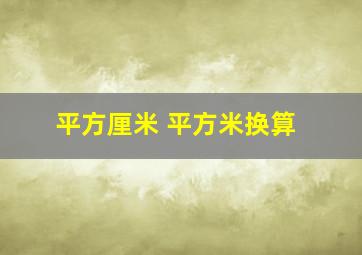 平方厘米 平方米换算